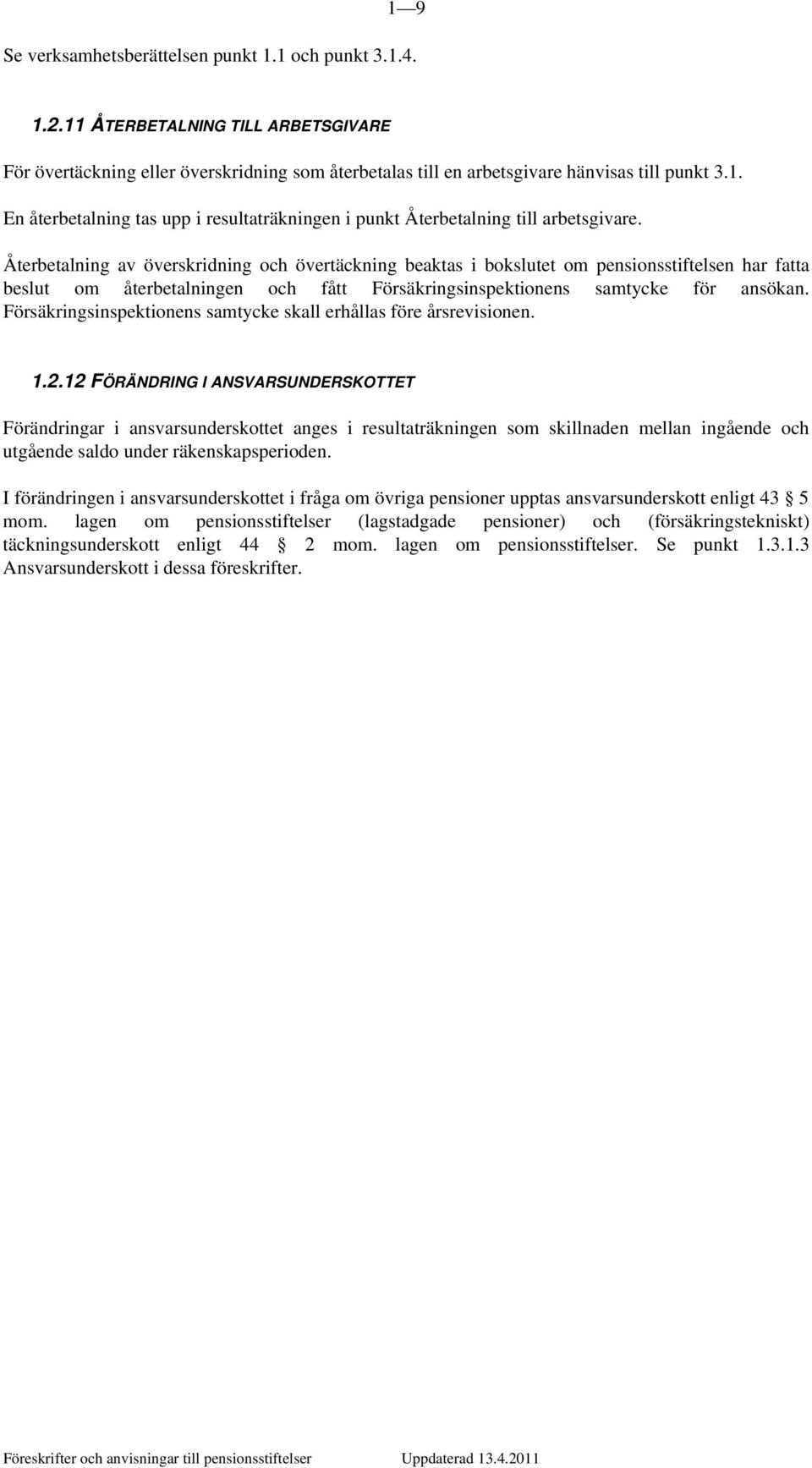 1—9

Se verksamhetsberättelsen punkt 1.1 och punkt 3.1.4.

1.2.11 ÅTERBETALNING TILL ARBETSGIVARE

För övertäckning eller överskridning som återbetalas till en arbetsgivare hänvisas till punkt 3.1.

En återbetalning tas upp i resultaträkningen i punkt Återbetalning till arbetsgivare.

Återbetalning av överskridning och övertäckning beaktas i bokslutet om pensionsstiftelsen har fatta beslut om återbetalningen och fått Försäkringsinspektionens samtycke för ansökan. Försäkringsinspektionens samtycke skall erhållas före årsrevisionen.

1.2.12 FÖRÄNDRING I ANSVARSUNDERSKOTTET

Förändringar i ansvarsunderskottet anges i resultaträkningen som skillnaden mellan ingående och utgående saldo under räkenskapsperioden.

I förändringen i ansvarsunderskottet i fråga om övriga pensioner upptas ansvarsunderskott enligt 43 § 5 mom. lagen om pensionsstiftelser (lagstadgade pensioner) och (försäkringstekniskt) täckningsunderskott enligt 44 § 2 mom. lagen om pensionsstiftelser. Se punkt 1.3.1.3 Ansvarsunderskott i dessa föreskrifter.

Föreskrifter och anvisningar till pensionsstiftelser Uppdaterad 13.4.2011